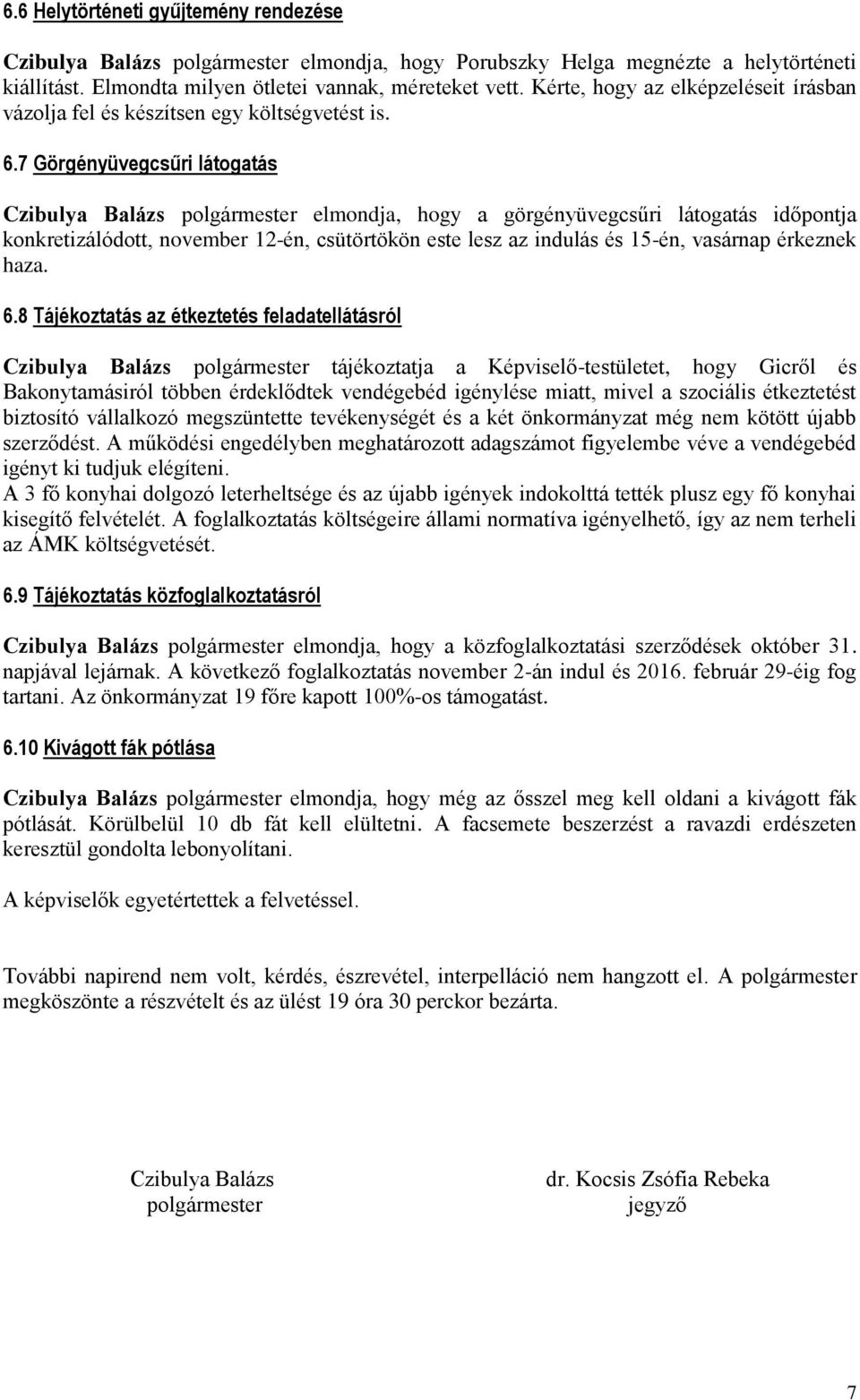 6.6 Helytörténeti gyűjtemény rendezése

Czibulya Balázs polgármester elmondja, hogy Porubszky Helga megnézte a helytörténeti kiállítást. Elmondta milyen ötletei vannak, méreteket vett. Kérte, hogy az elképzeléseit írásban vázolja fel és készítsen egy költségvetést is.

6.7 Görgényüvegcsűri látogatás

Czibulya Balázs polgármester elmondja, hogy a görgényüvegcsűri látogatás időpontja konkretizálódott, november 12-én, csütörtökön este lesz az indulás és 15-én, vasárnap érkeznek haza.

6.8 Tájékoztatás az étkeztetés feladatellátásról

Czibulya Balázs polgármester tájékoztatja a Képviselő-testületet, hogy Gicről és Bakonytamásiról többen érdeklődtek vendégebéd igénylése miatt, mivel a szociális étkeztetést biztosító vállalkozó megszüntette tevékenységét és a két önkormányzat még nem kötött újabb szerződést. A működési engedélyben meghatározott adagszámot figyelembe véve a vendégebéd igényt ki tudjuk elégíteni.
A 3 fő konyhai dolgozó leterheltsége és az újabb igények indokolttá tették plusz egy fő konyhai kisegítő felvételét. A foglalkoztatás költségeire állami normatíva igényelhető, így az nem terheli az ÁMK költségvetését.

6.9 Tájékoztatás közfoglalkoztatásról

Czibulya Balázs polgármester elmondja, hogy a közfoglalkoztatási szerződések október 31. napjával lejárnak. A következő foglalkoztatás november 2-án indul és 2016. február 29-éig fog tartani. Az önkormányzat 19 főre kapott 100%-os támogatást.

6.10 Kivágott fák pótlása

Czibulya Balázs polgármester elmondja, hogy még az ősszel meg kell oldani a kivágott fák pótlását. Körülbelül 10 db fát kell elültetni. A facsemete beszerzést a ravazdi erdészeten keresztül gondolta lebonyolítani.

A képviselők egyetértettek a felvetéssel.

További napirend nem volt, kérdés, észrevétel, interpelláció nem hangzott el. A polgármester megköszönte a részvételt és az ülést 19 óra 30 perckor bezárta.

Czibulya Balázs
polgármester

dr. Kocsis Zsófia Rebeka
jegyző

7